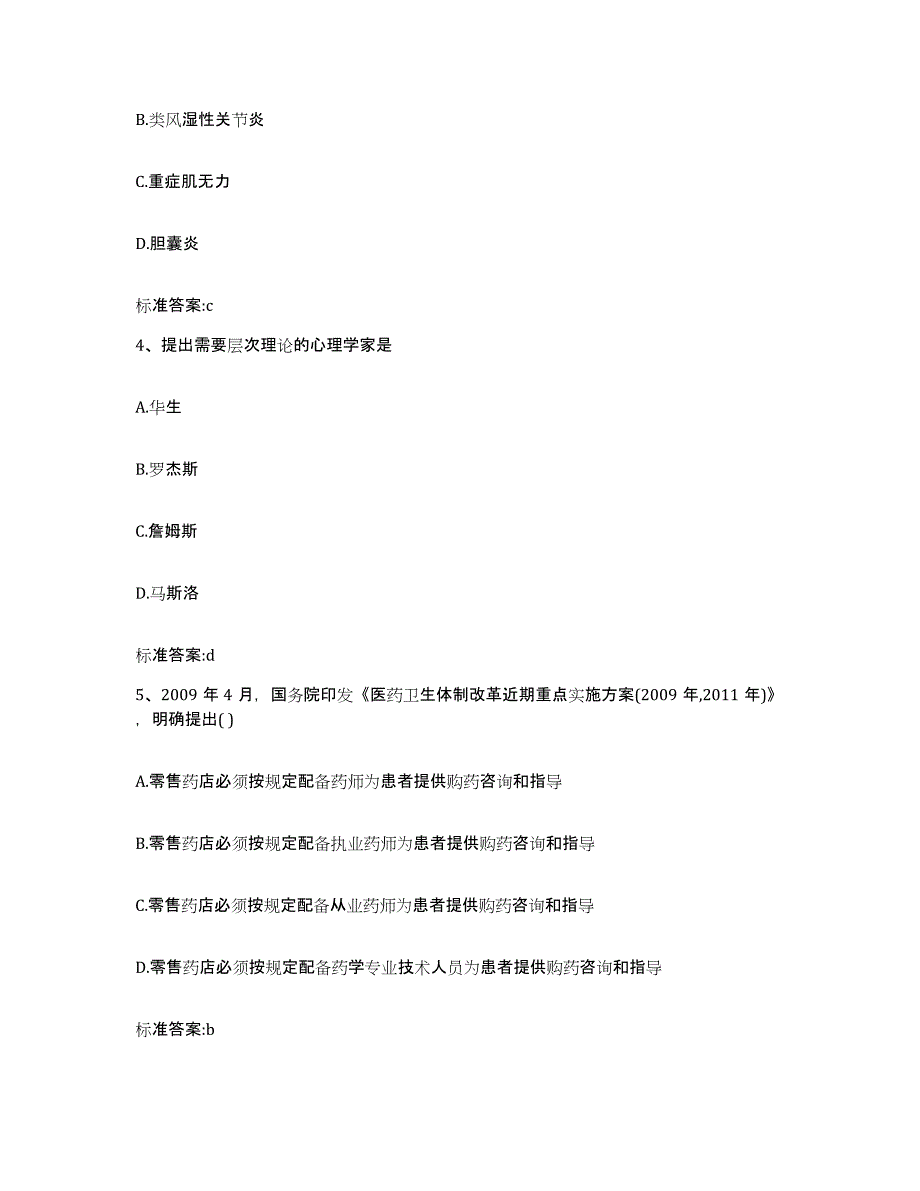 B.类风湿性关节炎

C.重症肌无力

D.胆囊炎

标准答案:c

4、提出需要层次理论的心理学家是

A.华生

B.罗杰斯

C.詹姆斯

D.马斯洛

标准答案:d

5、2009 年 4 月，国务院印发《医药卫生体制改革近期重点实施方案(2009 年,2011 年)》，明确提出( )

A.零售药店必须按规定配备药师为患者提供购药咨询和指导

B.零售药店必须按规定配备执业药师为患者提供购药咨询和指导

C.零售药店必须按规定配备从业药师为患者提供购药咨询和指导

D.零售药店必须按规定配备药学专业技术人员为患者提供购药咨询和指导

标准答案:b